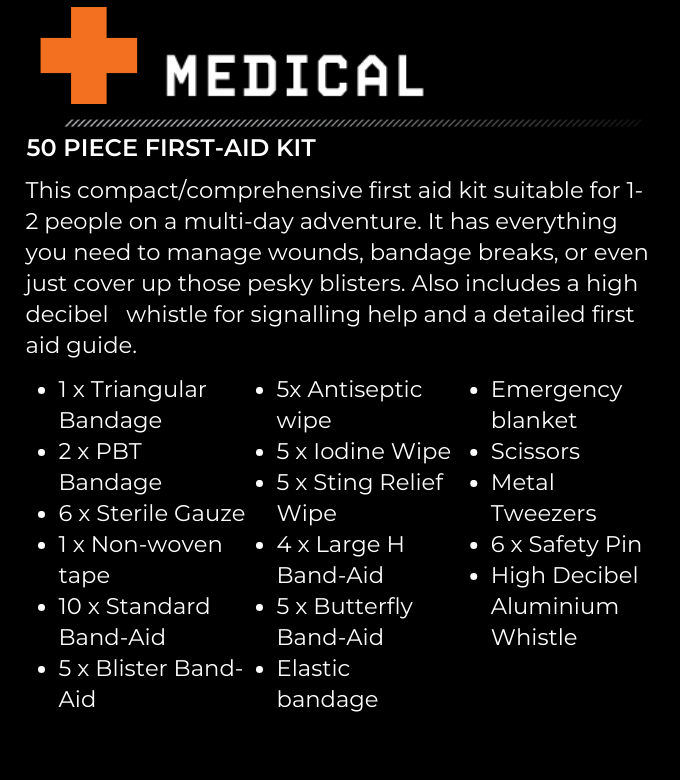 MEDICAL

50 PIECE FIRST-AID KIT

This compact/comprehensive first aid kit suitable for 1-2 people on a multi-day adventure. It has everything you need to manage wounds, bandage breaks, or even just cover up those pesky blisters. Also includes a high decibel   whistle for signalling help and a detailed first aid guide.

- 1 x Triangular Bandage
- 2 x PBT Bandage
- 6 x Sterile Gauze
- 1 x Non-woven tape
- 10 x Standard Band-Aid
- 5 x Blister Band-Aid

- 5x Antiseptic wipe
- 5 x Iodine Wipe
- 5 x Sting Relief Wipe
- 4 x Large H Band-Aid
- 5 x Butterfly Band-Aid
- Elastic bandage

- Emergency blanket
- Scissors
- Metal Tweezers
- 6 x Safety Pin
- High Decibel Aluminium Whistle